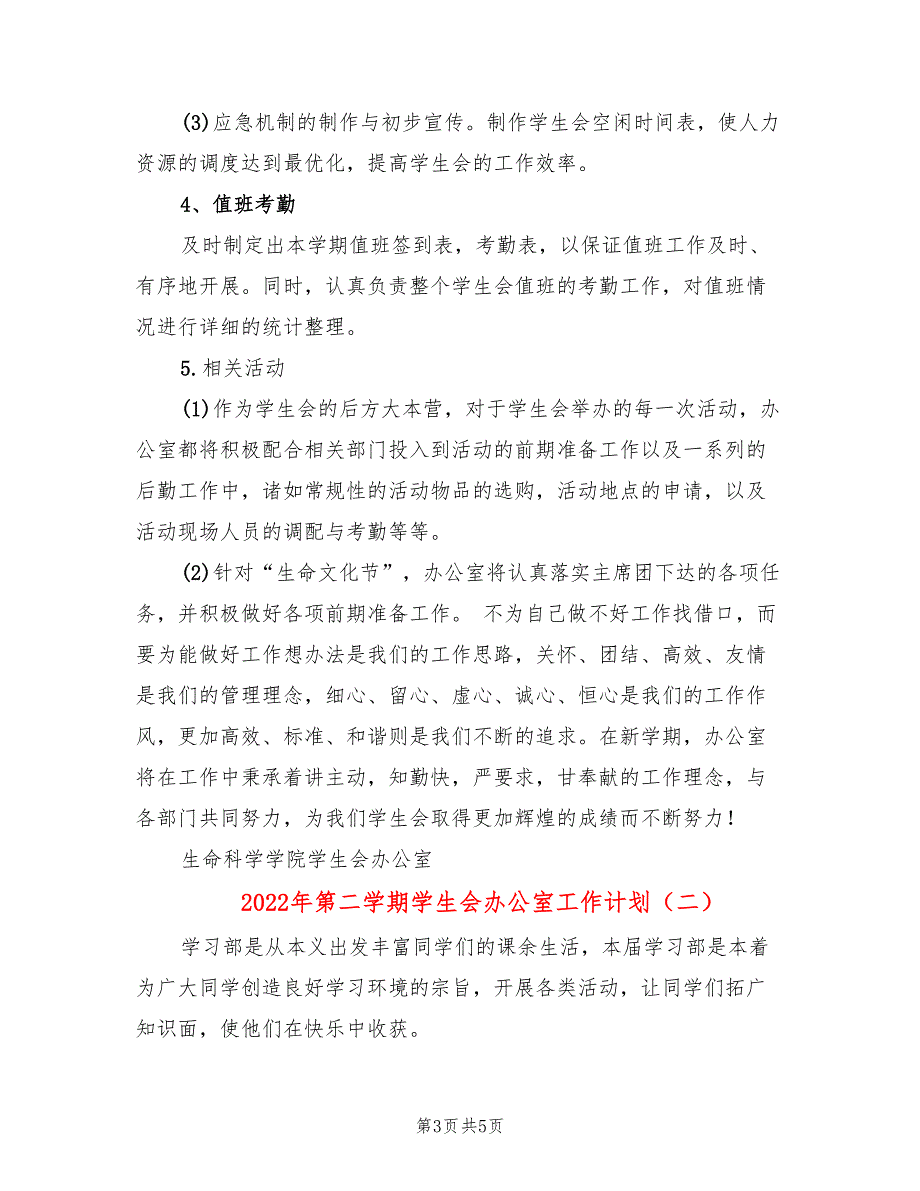 (3)应急机制的制作与初步宣传。制作学生会空闲时间表，使人力资源的调度达到最优化，提高学生会的工作效率。

4、值班考勤

及时制定出本学期值班签到表，考勤表，以保证值班工作及时、有序地开展。同时，认真负责整个学生会值班的考勤工作，对值班情况进行详细的统计整理。

5.相关活动

(1)作为学生会的后方大本营，对于学生会举办的每一次活动，办公室都将积极配合相关部门投入到活动的前期准备工作以及一系列的后勤工作中，诸如常规性的活动物品的选购，活动地点的申请，以及活动现场人员的调配与考勤等等。

(2)针对“生命文化节”，办公室将认真落实主席团下达的各项任务，并积极做好各项前期准备工作。 不为自己做不好工作找借口，而要为能做好工作想办法是我们的工作思路，关怀、团结、高效、友情是我们的管理理念，细心、留心、虚心、诚心、恒心是我们的工作作风，更加高效、标准、和谐则是我们不断的追求。在新学期，办公室将在工作中秉承着讲主动，知勤快，严要求，甘奉献的工作理念，与各部门共同努力，为我们学生会取得更加辉煌的成绩而不断努力！

生命科学学院学生会办公室

2022年第二学期学生会办公室工作计划（二）

学习部是从本义出发丰富同学们的课余生活，本届学习部是本着为广大同学创造良好学习环境的宗旨，开展各类活动，让同学们拓广知识面，使他们在快乐中收获。

第3页 共5页